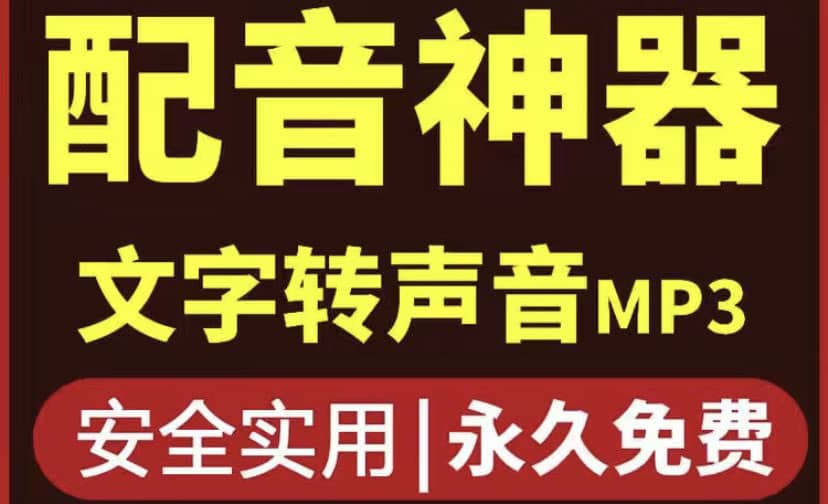 配音神器

文字转声音MP3

安全实用 | 永久免费